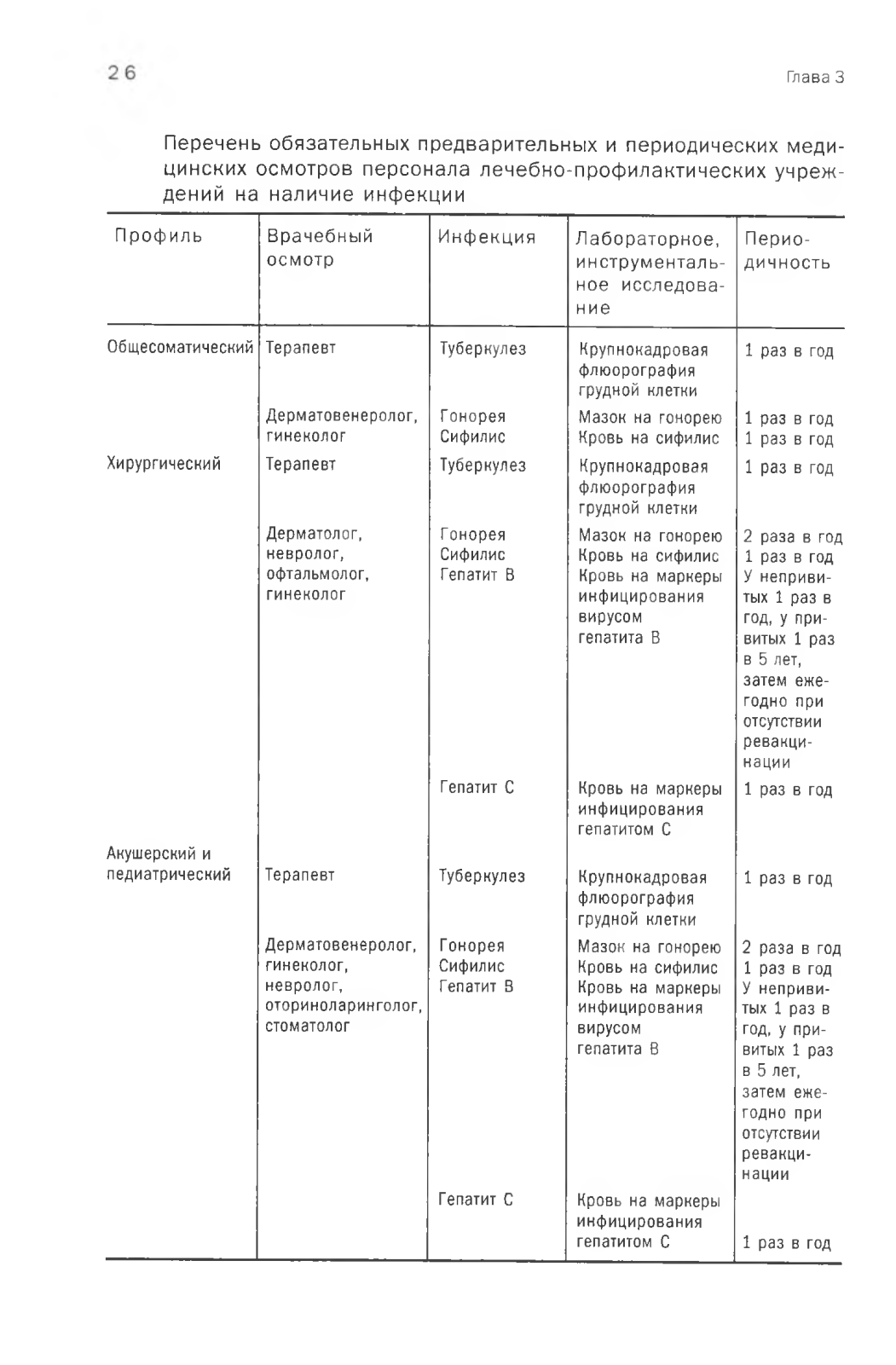 26

Глава 3

Перечень обязательных предварительных и периодических медицинских осмотров персонала лечебно-профилактических учреждений на наличие инфекции

| Профиль | Врачебный осмотр | Инфекция | Лабораторное, инструментальное исследование | Периодичность |
|---|---|---|---|---|
| Общесоматический | Терапевт | Туберкулез | Крупнокадровая флюорография грудной клетки | 1 раз в год |
| | Дерматовенеролог, гинеколог | Гонорея Сифилис | Мазок на гонорею Кровь на сифилис | 1 раз в год 1 раз в год |
| Хирургический | Терапевт | Туберкулез | Крупнокадровая флюорография грудной клетки | 1 раз в год |
| | Дерматолог, невролог, офтальмолог, гинеколог | Гонорея Сифилис Гепатит В | Мазок на гонорею Кровь на сифилис Кровь на маркеры инфицирования вирусом гепатита В | 2 раза в год 1 раз в год У непривитых 1 раз в год, у привитых 1 раз в 5 лет, затем ежегодно при отсутствии ревакцинации |
| | | Гепатит С | Кровь на маркеры инфицирования гепатитом С | 1 раз в год |
| Акушерский и педиатрический | Терапевт | Туберкулез | Крупнокадровая флюорография грудной клетки | 1 раз в год |
| | Дерматовенеролог, гинеколог, невролог, оториноларинголог, стоматолог | Гонорея Сифилис Гепатит В | Мазок на гонорею Кровь на сифилис Кровь на маркеры инфицирования вирусом гепатита В | 2 раза в год 1 раз в год У непривитых 1 раз в год, у привитых 1 раз в 5 лет, затем ежегодно при отсутствии ревакцинации |
| | | Гепатит С | Кровь на маркеры инфицирования гепатитом С | 1 раз в год |